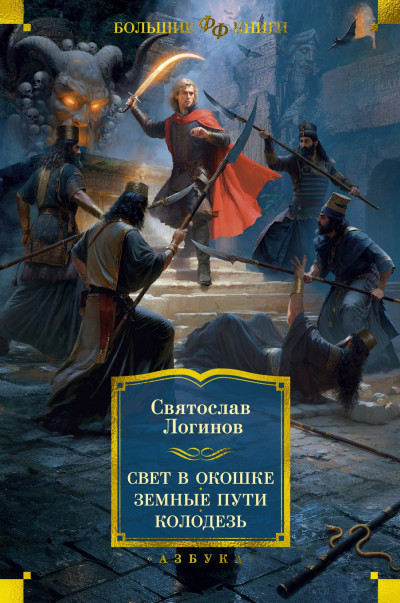 БОЛЬШИЕ ФФ КНИГИ

Святослав Логинов

СВЕТ В ОКОШКЕ
ЗЕМНЫЕ ПУТИ
КОЛОДЕЗЬ

«АЗБУКА»